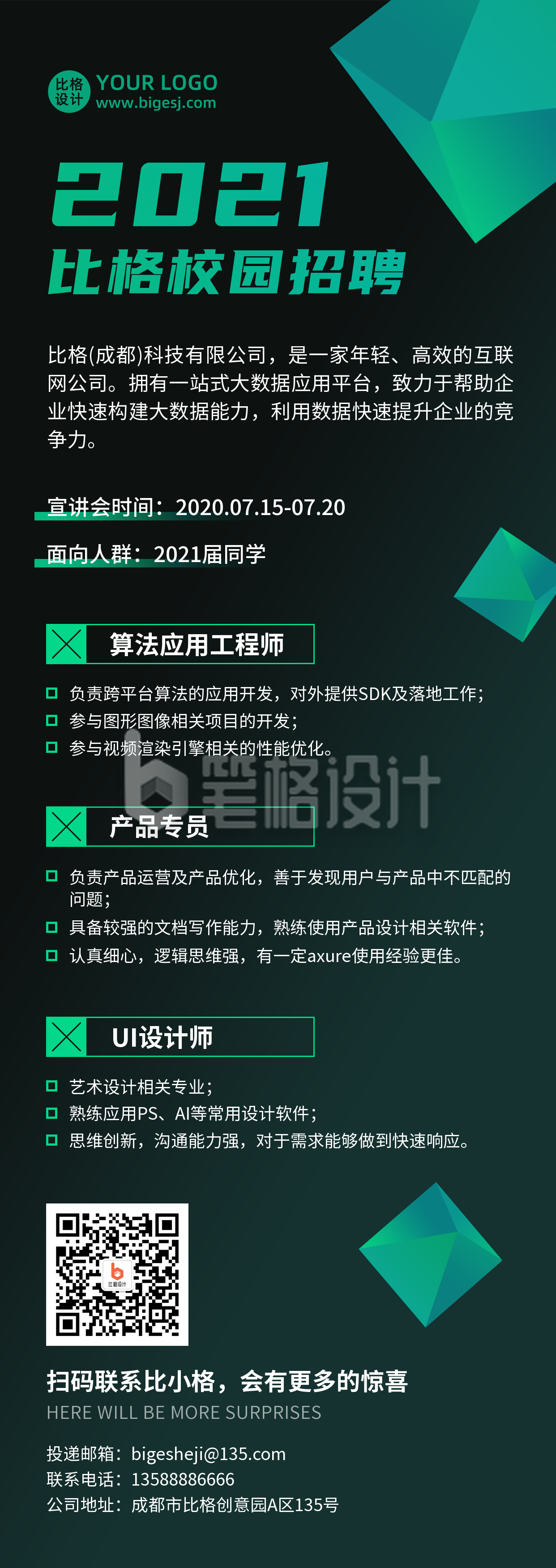 比格设计 YOUR LOGO
www.bigesj.com

2021
比格校园招聘

比格(成都)科技有限公司，是一家年轻、高效的互联网公司。拥有一站式大数据应用平台，致力于帮助企业快速构建大数据能力，利用数据快速提升企业的竞争力。

宣讲会时间：2020.07.15-07.20

面向人群：2021届同学

算法应用工程师

负责跨平台算法的应用开发，对外提供SDK及落地工作；
参与图形图像相关项目的开发；
参与视频渲染引擎相关的性能优化。

笔格设计

产品专员

负责产品运营及产品优化，善于发现用户与产品中不匹配的问题；
具备较强的文档写作能力，熟练使用产品设计相关软件；
认真细心，逻辑思维强，有一定axure使用经验更佳。

UI设计师

艺术设计相关专业；
熟练应用PS、AI等常用设计软件；
思维创新，沟通能力强，对于需求能够做到快速响应。

比格设计

扫码联系比小格，会有更多的惊喜
HERE WILL BE MORE SURPRISES

投递邮箱：bigesheji@135.com
联系电话：13588886666
公司地址：成都市比格创意园A区135号